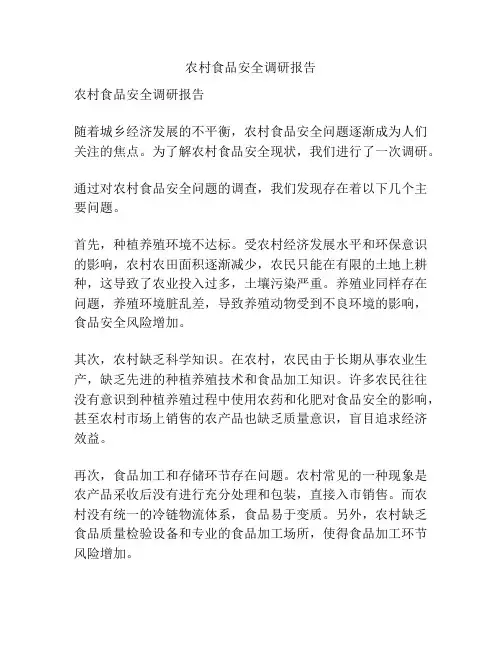 农村食品安全调研报告

农村食品安全调研报告

随着城乡经济发展的不平衡，农村食品安全问题逐渐成为人们关注的焦点。为了解农村食品安全现状，我们进行了一次调研。

通过对农村食品安全问题的调查，我们发现存在着以下几个主要问题。

首先，种植养殖环境不达标。受农村经济发展水平和环保意识的影响，农村农田面积逐渐减少，农民只能在有限的土地上耕种，这导致了农业投入过多，土壤污染严重。养殖业同样存在问题，养殖环境脏乱差，导致养殖动物受到不良环境的影响，食品安全风险增加。

其次，农村缺乏科学知识。在农村，农民由于长期从事农业生产，缺乏先进的种植养殖技术和食品加工知识。许多农民往往没有意识到种植养殖过程中使用农药和化肥对食品安全的影响，甚至农村市场上销售的农产品也缺乏质量意识，盲目追求经济效益。

再次，食品加工和存储环节存在问题。农村常见的一种现象是农产品采收后没有进行充分处理和包装，直接入市销售。而农村没有统一的冷链物流体系，食品易于变质。另外，农村缺乏食品质量检验设备和专业的食品加工场所，使得食品加工环节风险增加。